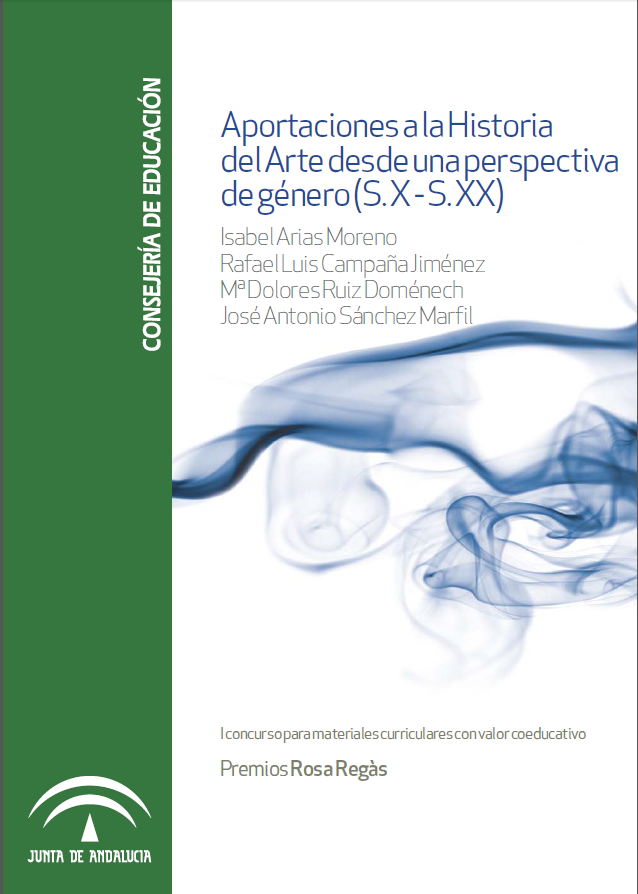 CONSEJERÍA DE EDUCACIÓN

Aportaciones a la Historia del Arte desde una perspectiva de género (S. X - S. XX)

Isabel Arias Moreno
Rafael Luis Campaña Jiménez
Mª Dolores Ruiz Doménech
José Antonio Sánchez Marfil

I concurso para materiales curriculares con valor coeducativo

Premios Rosa Regàs

JUNTA DE ANDALUCIA